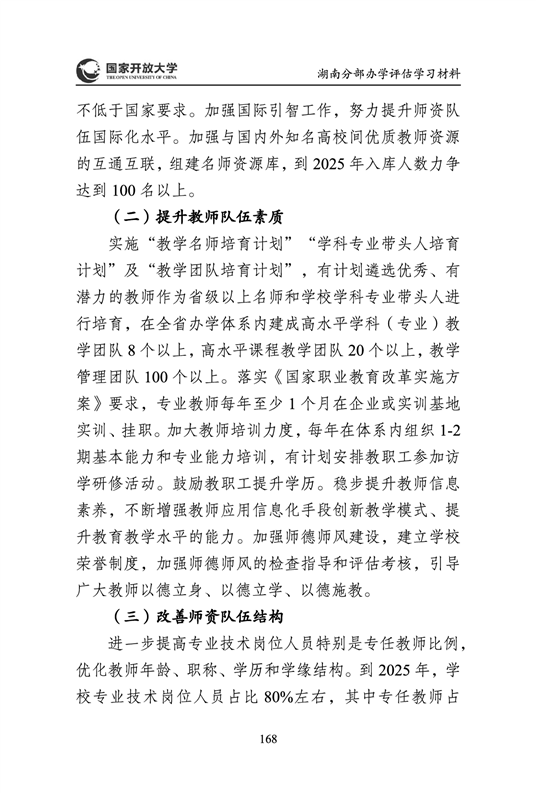 国家开放大学
THE OPEN UNIVERSITY OF CHINA

湖南分部办学评估学习材料

不低于国家要求。加强国际引智工作，努力提升师资队伍国际化水平。加强与国内外知名高校间优质教师资源的互通互联，组建名师资源库，到 2025 年入库人数力争达到 100 名以上。

（二）提升教师队伍素质

实施“教学名师培育计划”“学科专业带头人培育计划”及“教学团队培育计划”，有计划遴选优秀、有潜力的教师作为省级以上名师和学校学科专业带头人进行培育，在全省办学体系内建成高水平学科（专业）教学团队 8 个以上，高水平课程教学团队 20 个以上，教学管理团队 100 个以上。落实《国家职业教育改革实施方案》要求，专业教师每年至少 1 个月在企业或实训基地实训、挂职。加大教师培训力度，每年在体系内组织 1-2 期基本能力和专业能力培训，有计划安排教职工参加访学研修活动。鼓励教职工提升学历。稳步提升教师信息素养，不断增强教师应用信息化手段创新教学模式、提升教育教学水平的能力。加强师德师风建设，建立学校荣誉制度，加强师德师风的检查指导和评估考核，引导广大教师以德立身、以德立学、以德施教。

（三）改善师资队伍结构

进一步提高专业技术岗位人员特别是专任教师比例，优化教师年龄、职称、学历和学缘结构。到 2025 年，学校专业技术岗位人员占比 80%左右，其中专任教师占

168